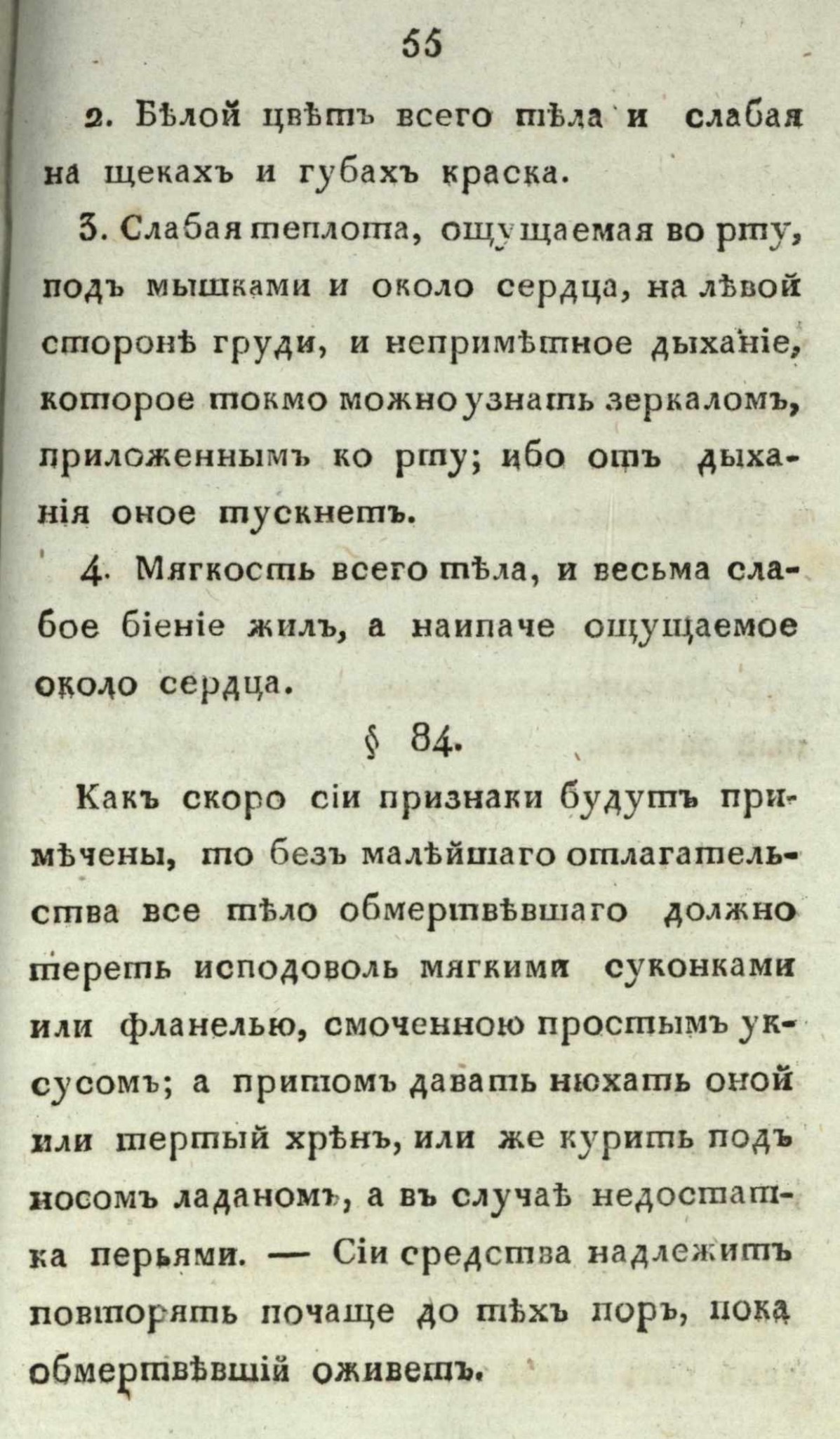 55

2. Бѣлой цвѣтъ всего тѣла и слабая на щекахъ и губахъ краска.

3. Слабая теплота, ощущаемая во рту, подъ мышками и около сердца, на лѣвой сторонѣ груди, и непримѣтное дыханіе, которое токмо можно узнать зеркаломъ, приложеннымъ ко рту; ибо отъ дыханія оное тускнетъ.

4. Мягкость всего тѣла, и весьма слабое біеніе жилъ, а наипаче ощущаемое около сердца.

§ 84.

Какъ скоро сіи признаки будутъ примѣчены, то безъ малѣйшаго отлагательства все тѣло обмертвѣвшаго должно тереть исподоволь мягкими суконками или фланелью, смоченною простымъ уксусомъ; а притомъ давать нюхать оной или тертый хрѣнъ, или же курить подъ носомъ ладаномъ, а въ случаѣ недостатка перьями. — Сіи средства надлежитъ повторять почаще до тѣхъ поръ, пока обмертвѣвшій оживетъ.